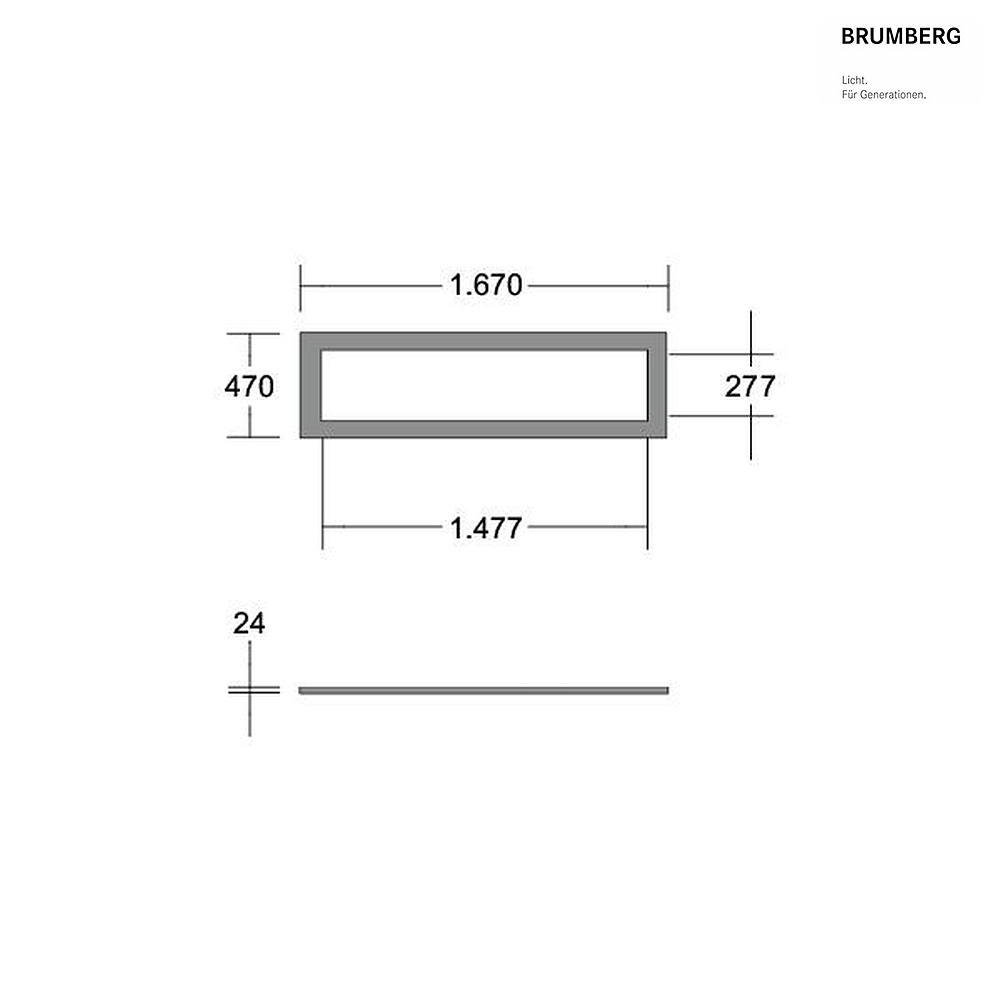 BRUMBERG

Licht.
Für Generationen.

1.670

470

277

1.477

24